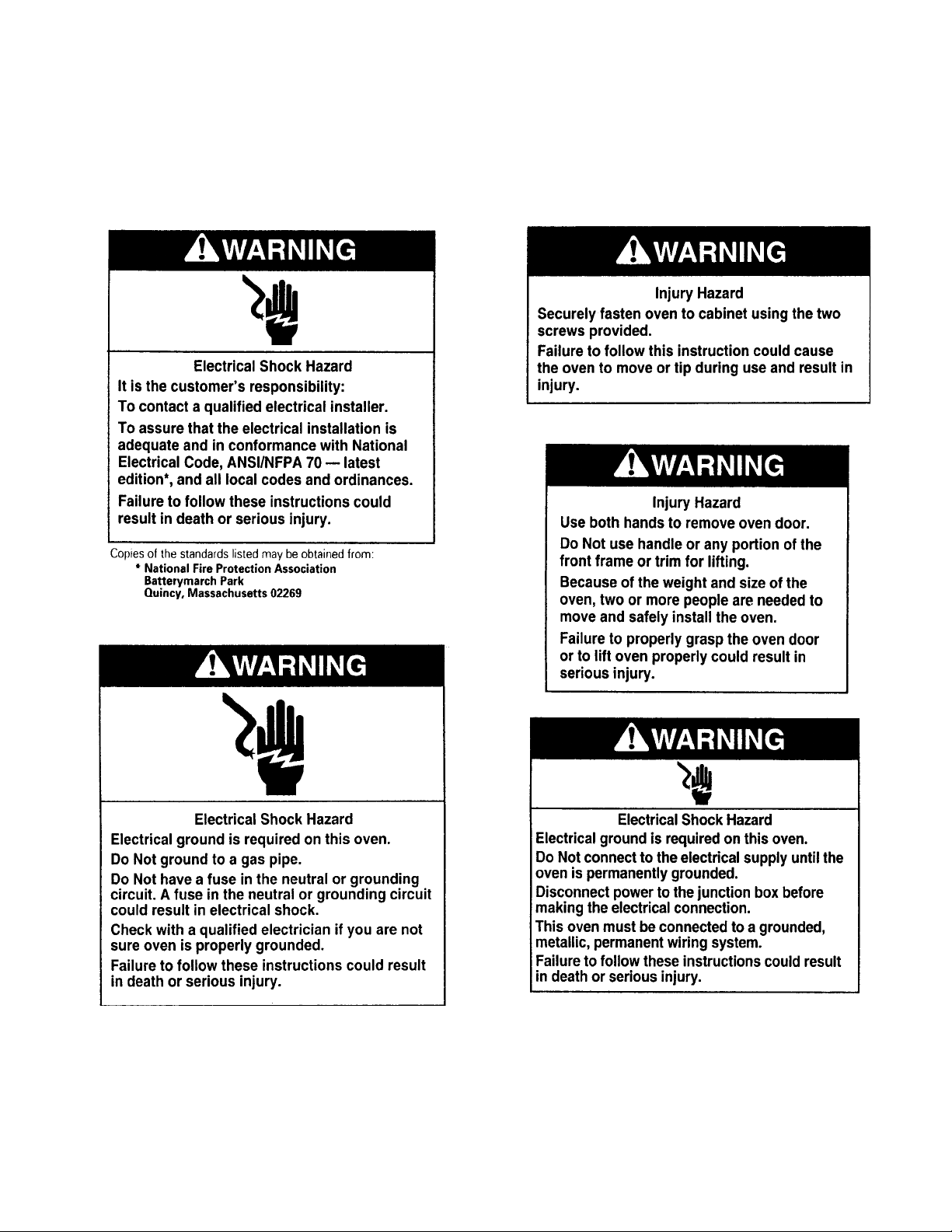 WARNING

Electrical Shock Hazard

It is the customer's responsibility:

To contact a qualified electrical installer.

To assure that the electrical installation is adequate and in conformance with National Electrical Code, ANSI/NFPA 70 — latest edition*, and all local codes and ordinances.

Failure to follow these instructions could result in death or serious injury.

Copies of the standards listed may be obtained from:
* National Fire Protection Association
Batterymarch Park
Quincy, Massachusetts 02269

WARNING

Electrical Shock Hazard

Electrical ground is required on this oven.

Do Not ground to a gas pipe.

Do Not have a fuse in the neutral or grounding circuit. A fuse in the neutral or grounding circuit could result in electrical shock.

Check with a qualified electrician if you are not sure oven is properly grounded.

Failure to follow these instructions could result in death or serious injury.

WARNING

Injury Hazard

Securely fasten oven to cabinet using the two screws provided.

Failure to follow this instruction could cause the oven to move or tip during use and result in injury.

WARNING

Injury Hazard

Use both hands to remove oven door.

Do Not use handle or any portion of the front frame or trim for lifting.

Because of the weight and size of the oven, two or more people are needed to move and safely install the oven.

Failure to properly grasp the oven door or to lift oven properly could result in serious injury.

WARNING

Electrical Shock Hazard

Electrical ground is required on this oven.

Do Not connect to the electrical supply until the oven is permanently grounded.

Disconnect power to the junction box before making the electrical connection.

This oven must be connected to a grounded, metallic, permanent wiring system.

Failure to follow these instructions could result in death or serious injury.